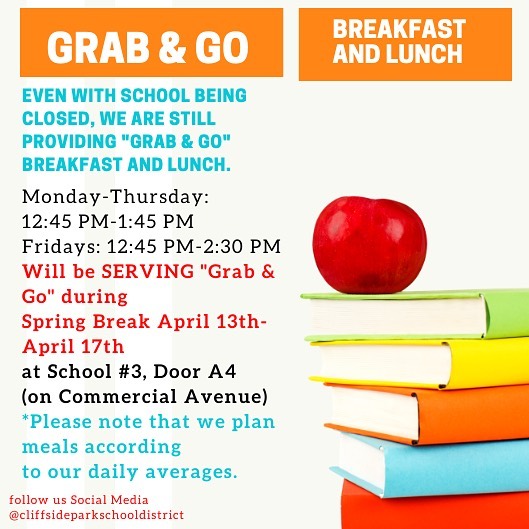 GRAB & GO

BREAKFAST AND LUNCH

EVEN WITH SCHOOL BEING CLOSED, WE ARE STILL PROVIDING "GRAB & GO" BREAKFAST AND LUNCH.

Monday-Thursday:
12:45 PM-1:45 PM
Fridays: 12:45 PM-2:30 PM

Will be SERVING "Grab & Go" during Spring Break April 13th-April 17th

at School #3, Door A4 (on Commercial Avenue)

*Please note that we plan meals according to our daily averages.

follow us Social Media
@cliffsideparkschooldistrict